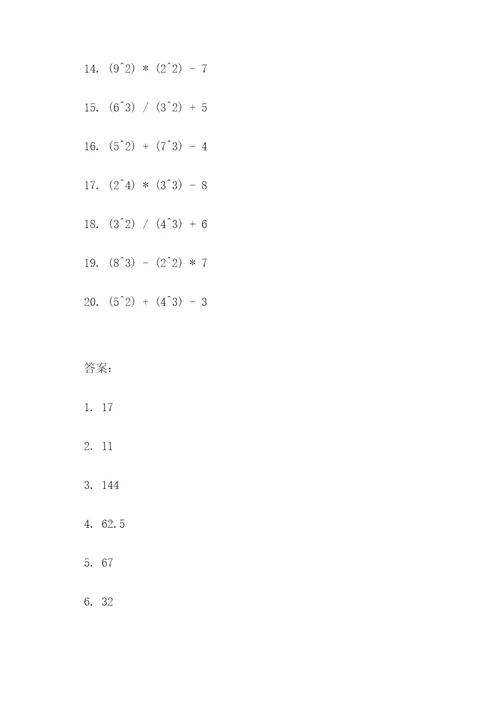 14. (9^2) * (2^2) - 7

15. (6^3) / (3^2) + 5

16. (5^2) + (7^3) - 4

17. (2^4) * (3^3) - 8

18. (3^2) / (4^3) + 6

19. (8^3) - (2^2) * 7

20. (5^2) + (4^3) - 3

答案:

1. 17

2. 11

3. 144

4. 62.5

5. 67

6. 32